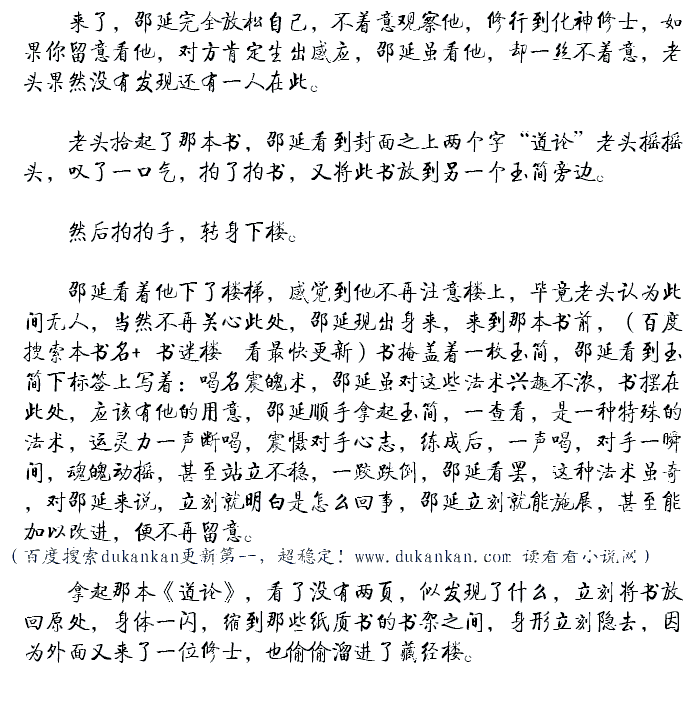 来了，邵延完全放松自己，不着意观察他，修行到化神修士，如果你留意看他，对方肯定生出感应，邵延虽看他，却一丝不着意，老头果然没有发现还有一人在此。

老头拾起了那本书，邵延看到封面之上两个字“道论”老头摇摇头，叹了一口气，拍了拍书，又将此书放到另一个玉简旁边。

然后拍拍手，转身下楼。

邵延看着他下了楼梯，感觉到他不再注意楼上，毕竟老头认为此间无人，当然不再关心此处，邵延现出身来，来到那本书前，（百度搜索本书名+ 书迷楼　看最快更新）书掩盖着一枚玉简，邵延看到玉简下标签上写着：喝名震魄术，邵延虽对这些法术兴趣不浓，书摆在此处，应该有他的用意，邵延顺手拿起玉简，一查看，是一种特殊的法术，运灵力一声断喝，震慑对手心志，练成后，一声喝，对手一瞬间，魂魄动摇，甚至站立不稳，一跤跌倒，邵延看罢，这种法术虽奇，对邵延来说，立刻就明白是怎么回事，邵延立刻就能施展，甚至能加以改进，便不再留意。
（百度搜索dukankan更新第--，超稳定！www.dukankan.com 读看看小说网）

拿起那本《道论》，看了没有两页，似发现了什么，立刻将书放回原处，身体一闪，缩到那些纸质书的书架之间，身形立刻隐去，因为外面又来了一位修士，也偷偷溜进了藏经楼。